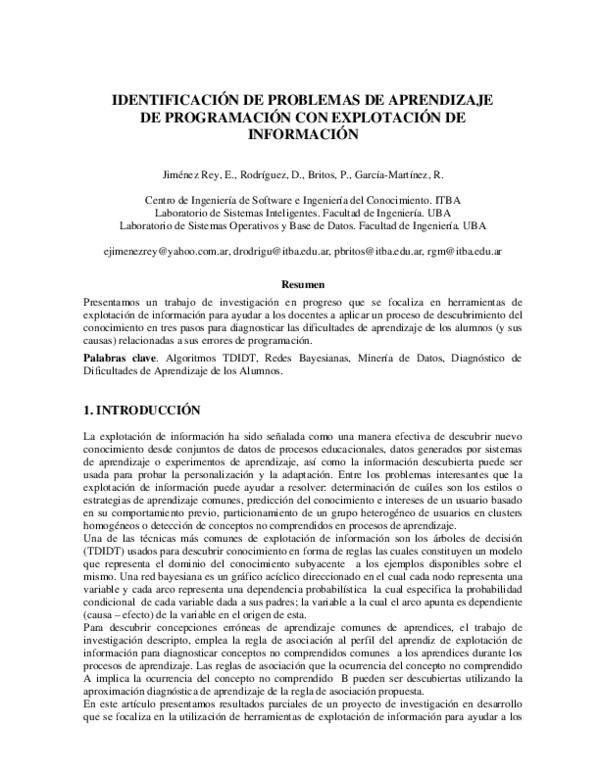 IDENTIFICACIÓN DE PROBLEMAS DE APRENDIZAJE DE PROGRAMACIÓN CON EXPLOTACIÓN DE INFORMACIÓN

Jiménez Rey, E., Rodríguez, D., Britos, P., García-Martínez, R.

Centro de Ingeniería de Software e Ingeniería del Conocimiento. ITBA
Laboratorio de Sistemas Inteligentes. Facultad de Ingeniería. UBA
Laboratorio de Sistemas Operativos y Base de Datos. Facultad de Ingeniería. UBA

ejimenezrey@yahoo.com.ar, drodrigu@itba.edu.ar, pbritos@itba.edu.ar, rgm@itba.edu.ar

Resumen

Presentamos un trabajo de investigación en progreso que se focaliza en herramientas de explotación de información para ayudar a los docentes a aplicar un proceso de descubrimiento del conocimiento en tres pasos para diagnosticar las dificultades de aprendizaje de los alumnos (y sus causas) relacionadas a sus errores de programación.

Palabras clave. Algoritmos TDIDT, Redes Bayesianas, Minería de Datos, Diagnóstico de Dificultades de Aprendizaje de los Alumnos.

1. INTRODUCCIÓN

La explotación de información ha sido señalada como una manera efectiva de descubrir nuevo conocimiento desde conjuntos de datos de procesos educacionales, datos generados por sistemas de aprendizaje o experimentos de aprendizaje, así como la información descubierta puede ser usada para probar la personalización y la adaptación. Entre los problemas interesantes que la explotación de información puede ayudar a resolver: determinación de cuáles son los estilos o estrategias de aprendizaje comunes, predicción del conocimiento e intereses de un usuario basado en su comportamiento previo, particionamiento de un grupo heterogéneo de usuarios en clusters homogéneos o detección de conceptos no comprendidos en procesos de aprendizaje.
Una de las técnicas más comunes de explotación de información son los árboles de decisión (TDIDT) usados para descubrir conocimiento en forma de reglas las cuales constituyen un modelo que representa el dominio del conocimiento subyacente a los ejemplos disponibles sobre el mismo. Una red bayesiana es un gráfico acíclico direccionado en el cual cada nodo representa una variable y cada arco representa una dependencia probabilística la cual especifica la probabilidad condicional de cada variable dada a sus padres; la variable a la cual el arco apunta es dependiente (causa – efecto) de la variable en el origen de esta.
Para descubrir concepciones erróneas de aprendizaje comunes de aprendices, el trabajo de investigación descripto, emplea la regla de asociación al perfil del aprendiz de explotación de información para diagnosticar conceptos no comprendidos comunes a los aprendices durante los procesos de aprendizaje. Las reglas de asociación que la ocurrencia del concepto no comprendido A implica la ocurrencia del concepto no comprendido B pueden ser descubiertas utilizando la aproximación diagnóstica de aprendizaje de la regla de asociación propuesta.
En este artículo presentamos resultados parciales de un proyecto de investigación en desarrollo que se focaliza en la utilización de herramientas de explotación de información para ayudar a los